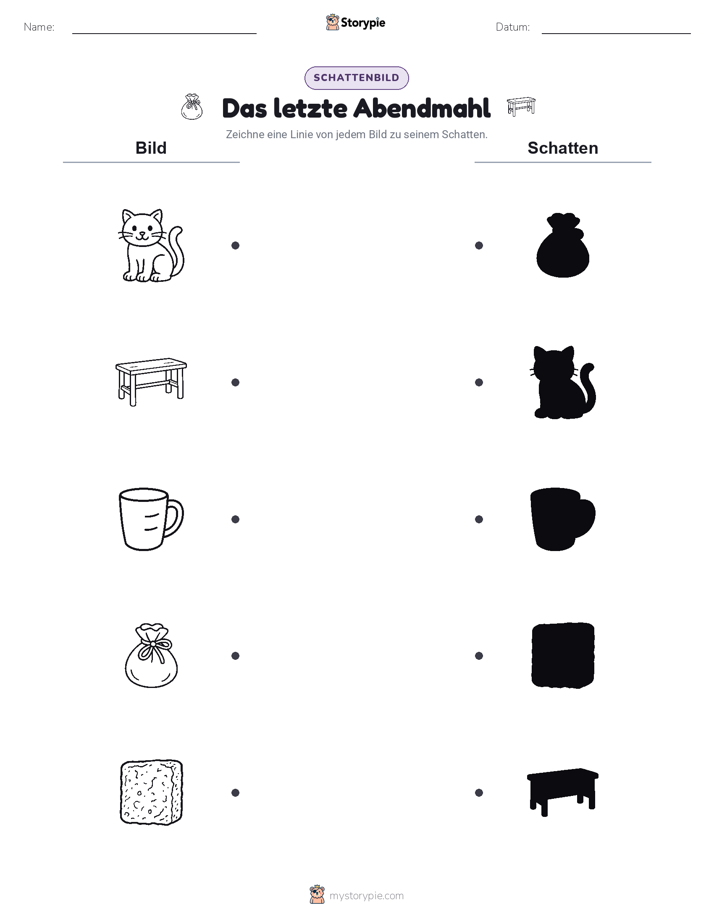 Name:

Storypie

Datum:

SCHATTENBILD

Das letzte Abendmahl

Zeichne eine Linie von jedem Bild zu seinem Schatten.

Bild

Schatten

mystorypie.com